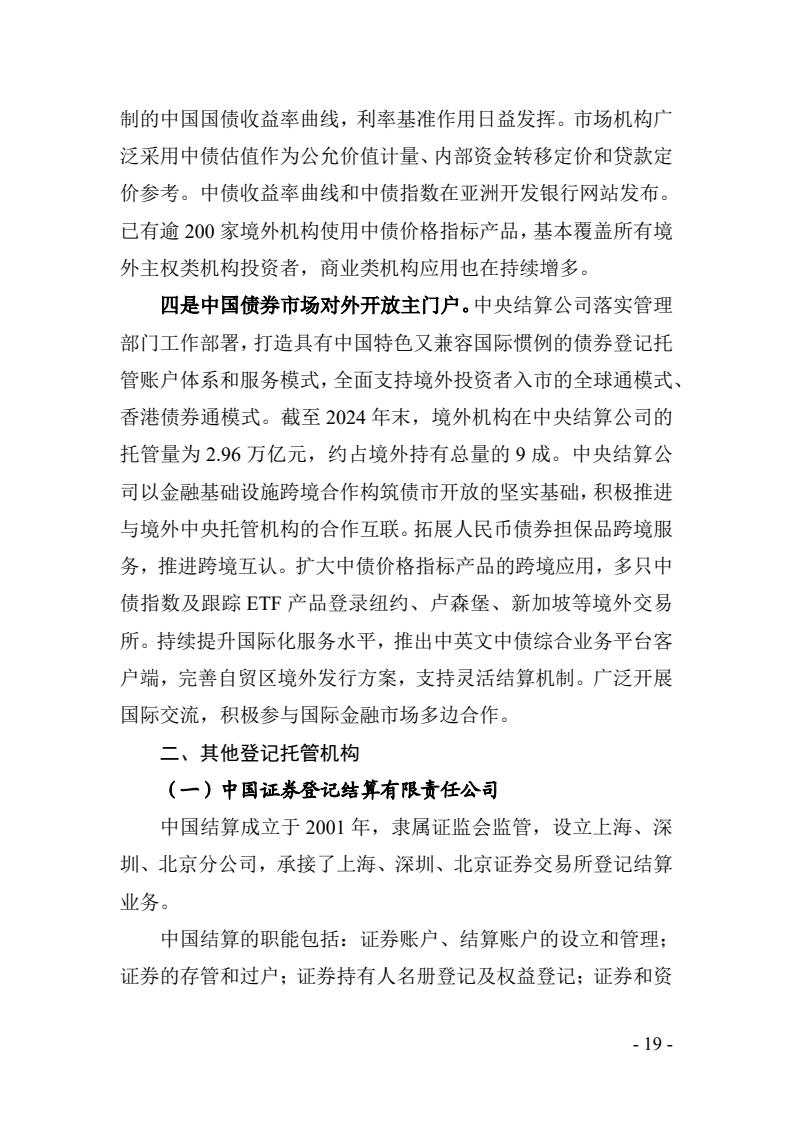 制的中国国债收益率曲线，利率基准作用日益发挥。市场机构广泛采用中债估值作为公允价值计量、内部资金转移定价和贷款定价参考。中债收益率曲线和中债指数在亚洲开发银行网站发布。已有逾 200 家境外机构使用中债价格指标产品，基本覆盖所有境外主权类机构投资者，商业类机构应用也在持续增多。

四是中国债券市场对外开放主门户。中央结算公司落实管理部门工作部署，打造具有中国特色又兼容国际惯例的债券登记托管账户体系和服务模式，全面支持境外投资者入市的全球通模式、香港债券通模式。截至 2024 年末，境外机构在中央结算公司的托管量为 2.96 万亿元，约占境外持有总量的 9 成。中央结算公司以金融基础设施跨境合作构筑债市开放的坚实基础，积极推进与境外中央托管机构的合作互联。拓展人民币债券担保品跨境服务，推进跨境互认。扩大中债价格指标产品的跨境应用，多只中债指数及跟踪 ETF 产品登录纽约、卢森堡、新加坡等境外交易所。持续提升国际化服务水平，推出中英文中债综合业务平台客户端，完善自贸区境外发行方案，支持灵活结算机制。广泛开展国际交流，积极参与国际金融市场多边合作。

二、其他登记托管机构

（一）中国证券登记结算有限责任公司

中国结算成立于 2001 年，隶属证监会监管，设立上海、深圳、北京分公司，承接了上海、深圳、北京证券交易所登记结算业务。

中国结算的职能包括：证券账户、结算账户的设立和管理；证券的存管和过户；证券持有人名册登记及权益登记；证券和资

- 19 -